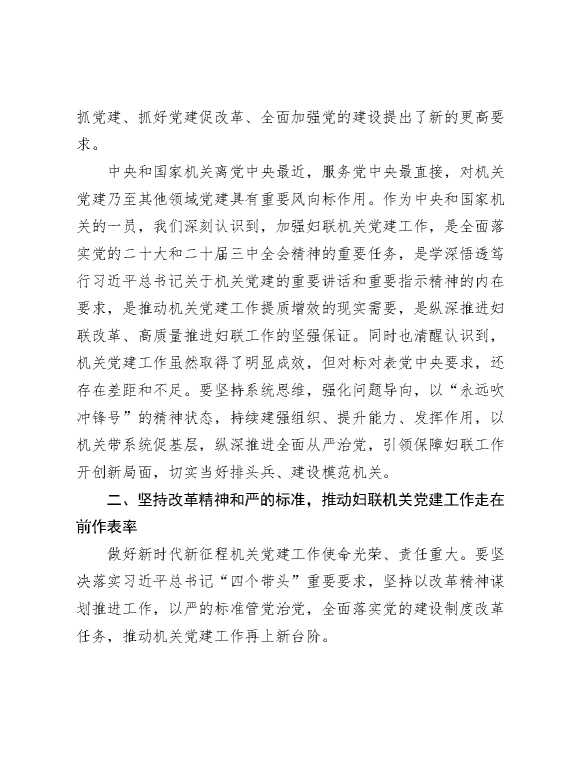 抓党建、抓好党建促改革、全面加强党的建设提出了新的更高要求。

中央和国家机关离党中央最近，服务党中央最直接，对机关党建乃至其他领域党建具有重要风向标作用。作为中央和国家机关的一员，我们深刻认识到，加强妇联机关党建工作，是全面落实党的二十大和二十届三中全会精神的重要任务，是学深悟透笃行习近平总书记关于机关党建的重要讲话和重要指示精神的内在要求，是推动机关党建工作提质增效的现实需要，是纵深推进妇联改革、高质量推进妇联工作的坚强保证。同时也清醒认识到，机关党建工作虽然取得了明显成效，但对标对表党中央要求，还存在差距和不足。要坚持系统思维，强化问题导向，以“永远吹冲锋号”的精神状态，持续建强组织、提升能力、发挥作用，以机关带系统促基层，纵深推进全面从严治党，引领保障妇联工作开创新局面，切实当好排头兵、建设模范机关。

二、坚持改革精神和严的标准，推动妇联机关党建工作走在前作表率

做好新时代新征程机关党建工作使命光荣、责任重大。要坚决落实习近平总书记“四个带头”重要要求，坚持以改革精神谋划推进工作，以严的标准管党治党，全面落实党的建设制度改革任务，推动机关党建工作再上新台阶。